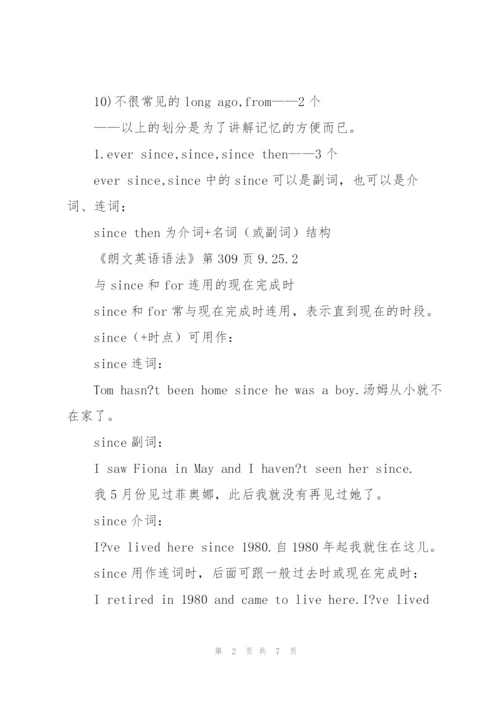 10)不很常见的 long ago,from——2 个

——以上的划分是为了讲解记忆的方便而已。

1.ever since,since,since then——3 个

ever since,since 中的 since 可以是副词，也可以是介词、连词；

since then 为介词+名词（或副词）结构

《朗文英语语法》第 309 页 9.25.2

与 since 和 for 连用的现在完成时

since 和 for 常与现在完成时连用，表示直到现在的时段。

since（+时点）可用作：

since 连词：

Tom hasn?t been home since he was a boy.汤姆从小就不在家了。

since 副词：

I saw Fiona in May and I haven?t seen her since.

我 5 月份见过菲奥娜，此后我就没有再见过她了。

since 介词：

I?ve lived here since 1980.自 1980 年起我就住在这儿。

since 用作连词时，后面可跟一般过去时或现在完成时：

I retired in 1980 and came to live here.I?ve lived

第 2 页 共 7 页